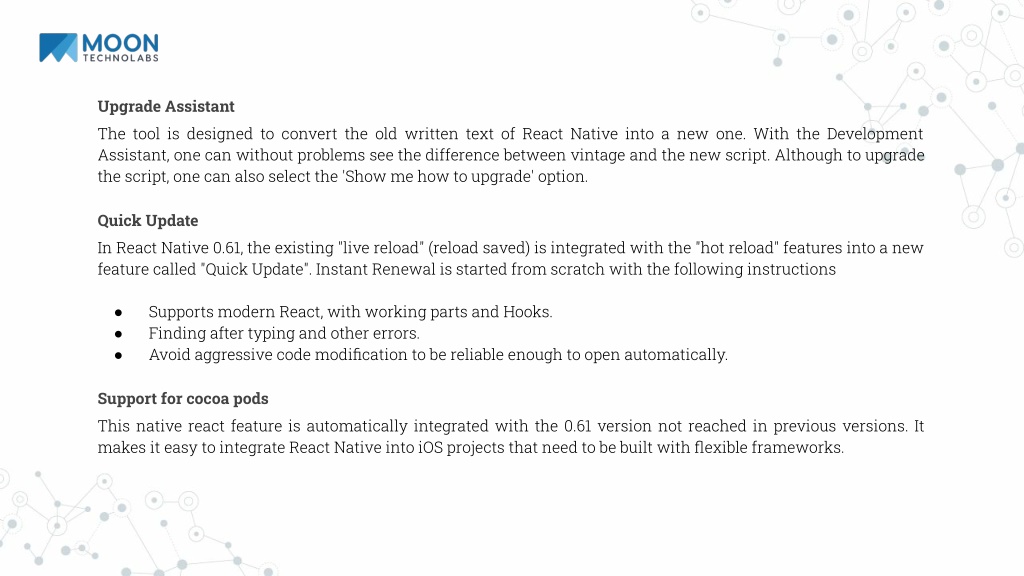 MOON
TECHNOLABS

Upgrade Assistant

The tool is designed to convert the old written text of React Native into a new one. With the Development Assistant, one can without problems see the difference between vintage and the new script. Although to upgrade the script, one can also select the 'Show me how to upgrade' option.

Quick Update

In React Native 0.61, the existing "live reload" (reload saved) is integrated with the "hot reload" features into a new feature called "Quick Update". Instant Renewal is started from scratch with the following instructions

● Supports modern React, with working parts and Hooks.
● Finding after typing and other errors.
● Avoid aggressive code modification to be reliable enough to open automatically.

Support for cocoa pods

This native react feature is automatically integrated with the 0.61 version not reached in previous versions. It makes it easy to integrate React Native into iOS projects that need to be built with flexible frameworks.